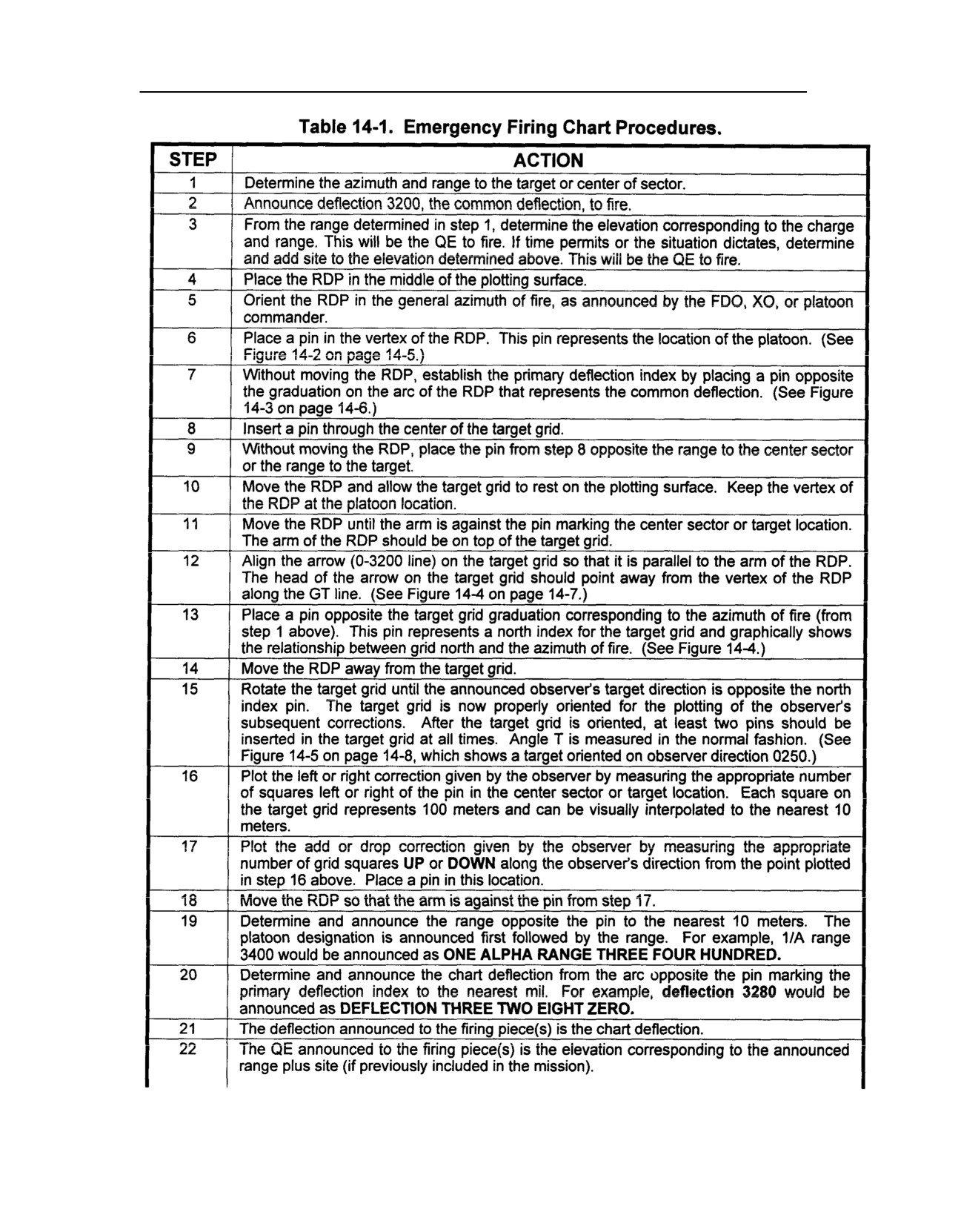 Table 14-1. Emergency Firing Chart Procedures.

| STEP | ACTION |
|---|---|
| 1 | Determine the azimuth and range to the target or center of sector. |
| 2 | Announce deflection 3200, the common deflection, to fire. |
| 3 | From the range determined in step 1, determine the elevation corresponding to the charge and range. This will be the QE to fire. If time permits or the situation dictates, determine and add site to the elevation determined above. This will be the QE to fire. |
| 4 | Place the RDP in the middle of the plotting surface. |
| 5 | Orient the RDP in the general azimuth of fire, as announced by the FDO, XO, or platoon commander. |
| 6 | Place a pin in the vertex of the RDP. This pin represents the location of the platoon. (See Figure 14-2 on page 14-5.) |
| 7 | Without moving the RDP, establish the primary deflection index by placing a pin opposite the graduation on the arc of the RDP that represents the common deflection. (See Figure 14-3 on page 14-6.) |
| 8 | Insert a pin through the center of the target grid. |
| 9 | Without moving the RDP, place the pin from step 8 opposite the range to the center sector or the range to the target. |
| 10 | Move the RDP and allow the target grid to rest on the plotting surface. Keep the vertex of the RDP at the platoon location. |
| 11 | Move the RDP until the arm is against the pin marking the center sector or target location. The arm of the RDP should be on top of the target grid. |
| 12 | Align the arrow (0-3200 line) on the target grid so that it is parallel to the arm of the RDP. The head of the arrow on the target grid should point away from the vertex of the RDP along the GT line. (See Figure 14-4 on page 14-7.) |
| 13 | Place a pin opposite the target grid graduation corresponding to the azimuth of fire (from step 1 above). This pin represents a north index for the target grid and graphically shows the relationship between grid north and the azimuth of fire. (See Figure 14-4.) |
| 14 | Move the RDP away from the target grid. |
| 15 | Rotate the target grid until the announced observer's target direction is opposite the north index pin. The target grid is now properly oriented for the plotting of the observer's subsequent corrections. After the target grid is oriented, at least two pins should be inserted in the target grid at all times. Angle T is measured in the normal fashion. (See Figure 14-5 on page 14-8, which shows a target oriented on observer direction 0250.) |
| 16 | Plot the left or right correction given by the observer by measuring the appropriate number of squares left or right of the pin in the center sector or target location. Each square on the target grid represents 100 meters and can be visually interpolated to the nearest 10 meters. |
| 17 | Plot the add or drop correction given by the observer by measuring the appropriate number of grid squares **UP** or **DOWN** along the observer's direction from the point plotted in step 16 above. Place a pin in this location. |
| 18 | Move the RDP so that the arm is against the pin from step 17. |
| 19 | Determine and announce the range opposite the pin to the nearest 10 meters. The platoon designation is announced first followed by the range. For example, 1/A range 3400 would be announced as **ONE ALPHA RANGE THREE FOUR HUNDRED.** |
| 20 | Determine and announce the chart deflection from the arc opposite the pin marking the primary deflection index to the nearest mil. For example, **deflection 3280** would be announced as **DEFLECTION THREE TWO EIGHT ZERO.** |
| 21 | The deflection announced to the firing piece(s) is the chart deflection. |
| 22 | The QE announced to the firing piece(s) is the elevation corresponding to the announced range plus site (if previously included in the mission). |